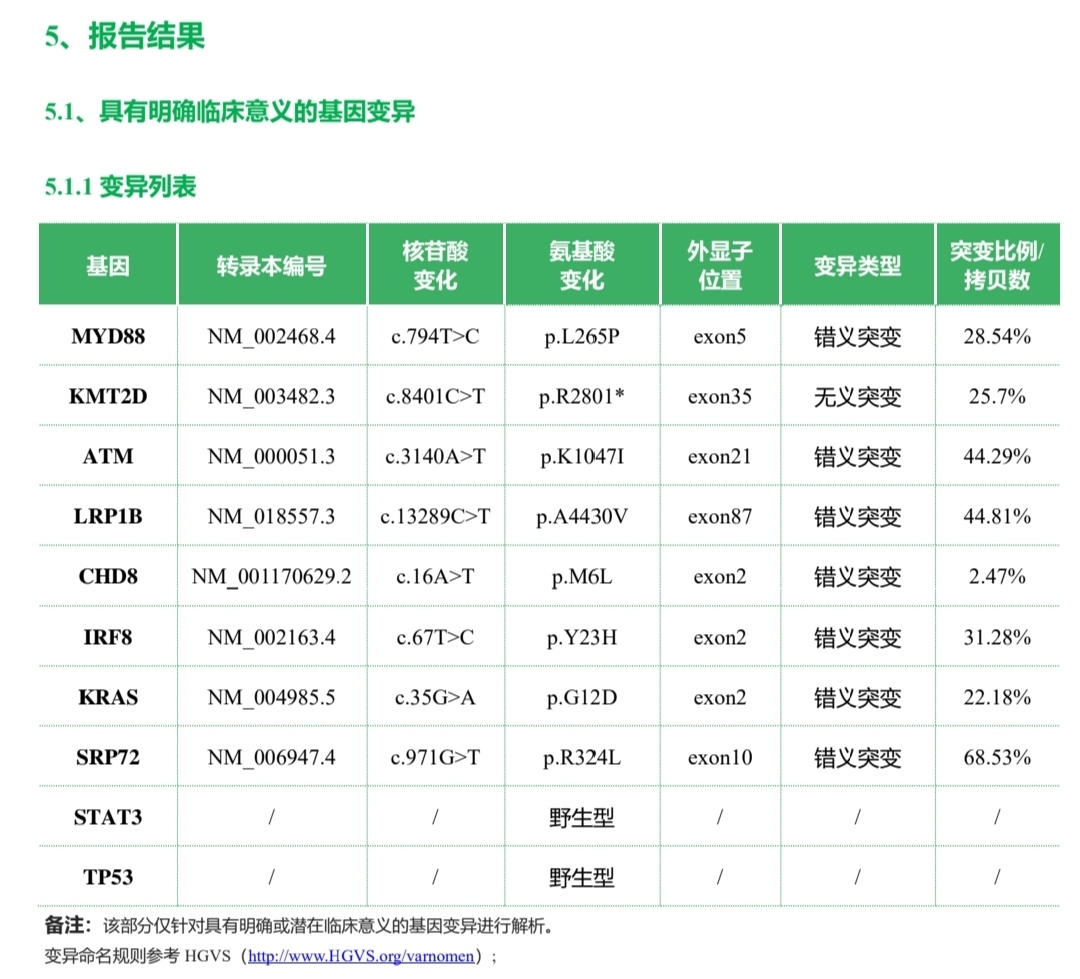 5、报告结果

5.1、具有明确临床意义的基因变异

5.1.1 变异列表

| 基因 | 转录本编号 | 核苷酸变化 | 氨基酸变化 | 外显子位置 | 变异类型 | 突变比例/拷贝数 |
|---|---|---|---|---|---|---|
| MYD88 | NM_002468.4 | c.794T>C | p.L265P | exon5 | 错义突变 | 28.54% |
| KMT2D | NM_003482.3 | c.8401C>T | p.R2801* | exon35 | 无义突变 | 25.7% |
| ATM | NM_000051.3 | c.3140A>T | p.K1047I | exon21 | 错义突变 | 44.29% |
| LRP1B | NM_018557.3 | c.13289C>T | p.A4430V | exon87 | 错义突变 | 44.81% |
| CHD8 | NM_001170629.2 | c.16A>T | p.M6L | exon2 | 错义突变 | 2.47% |
| IRF8 | NM_002163.4 | c.67T>C | p.Y23H | exon2 | 错义突变 | 31.28% |
| KRAS | NM_004985.5 | c.35G>A | p.G12D | exon2 | 错义突变 | 22.18% |
| SRP72 | NM_006947.4 | c.971G>T | p.R324L | exon10 | 错义突变 | 68.53% |
| STAT3 | / | / | 野生型 | / | / | / |
| TP53 | / | / | 野生型 | / | / | / |

备注：该部分仅针对具有明确或潜在临床意义的基因变异进行解析。
变异命名规则参考 HGVS（http://www.HGVS.org/varnomen）；